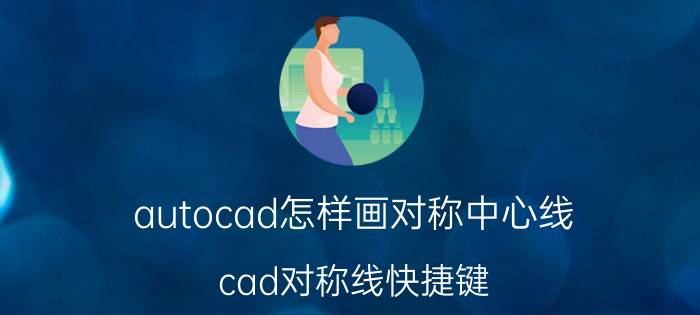 autocad怎样画对称中心线

cad对称线快捷键